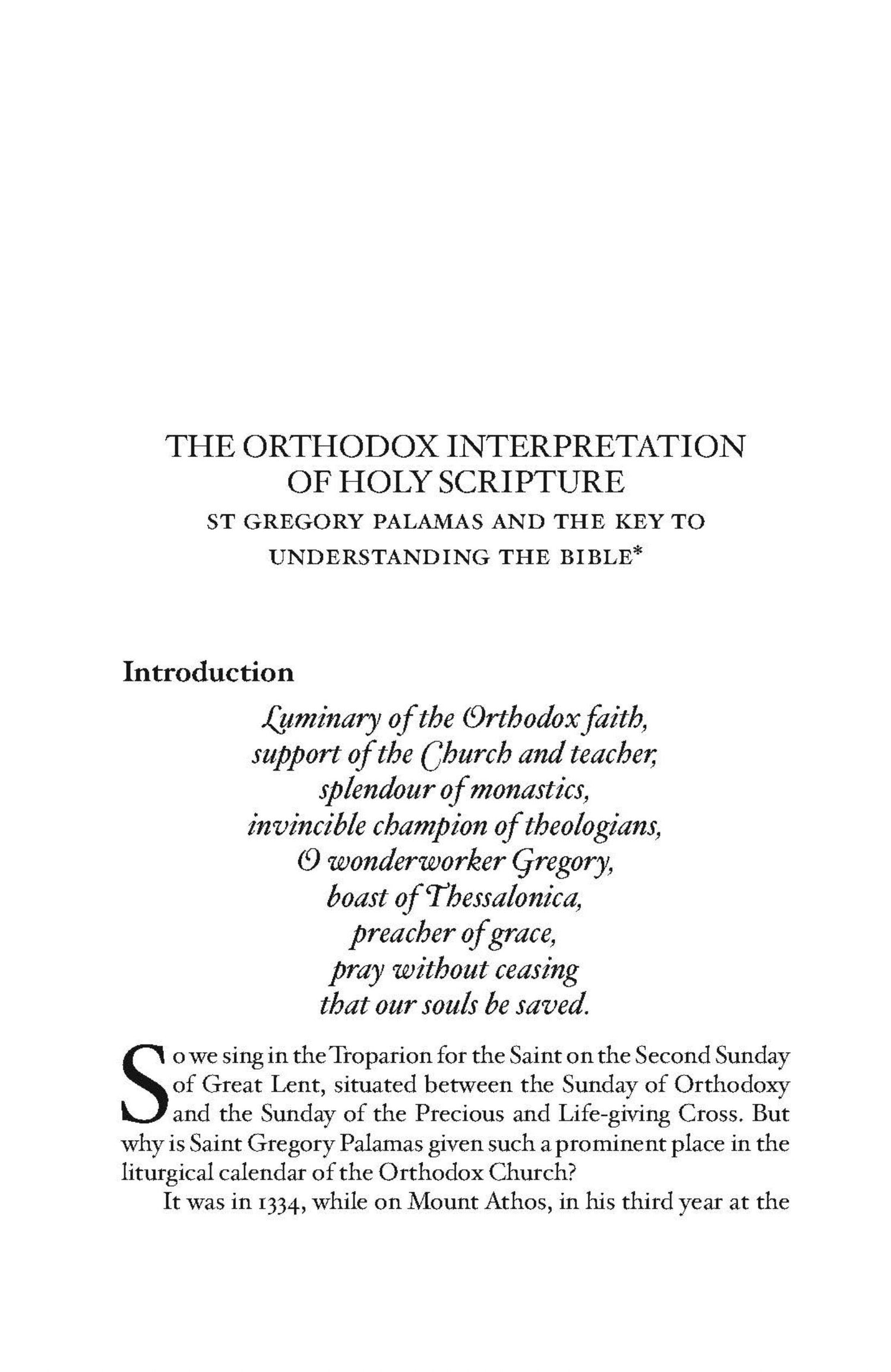 THE ORTHODOX INTERPRETATION OF HOLY SCRIPTURE

ST GREGORY PALAMAS AND THE KEY TO UNDERSTANDING THE BIBLE*

Introduction

Luminary of the Orthodox faith,
support of the Church and teacher,
splendour of monastics,
invincible champion of theologians,
O wonderworker Gregory,
boast of Thessalonica,
preacher of grace,
pray without ceasing
that our souls be saved.

So we sing in the Troparion for the Saint on the Second Sunday of Great Lent, situated between the Sunday of Orthodoxy and the Sunday of the Precious and Life-giving Cross. But why is Saint Gregory Palamas given such a prominent place in the liturgical calendar of the Orthodox Church?

It was in 1334, while on Mount Athos, in his third year at the